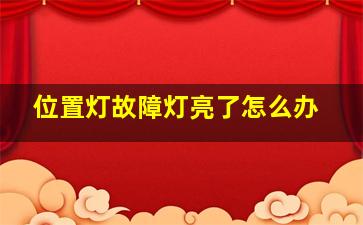 位置灯故障灯亮了怎么办